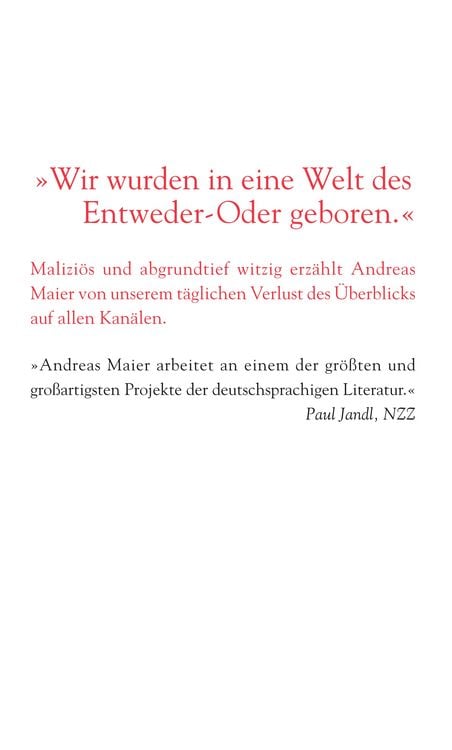 »Wir wurden in eine Welt des Entweder-Oder geboren.«

Maliziös und abgrundtief witzig erzählt Andreas Maier von unserem täglichen Verlust des Überblicks auf allen Kanälen.

»Andreas Maier arbeitet an einem der größten und großartigsten Projekte der deutschsprachigen Literatur.«
Paul Jandl, NZZ